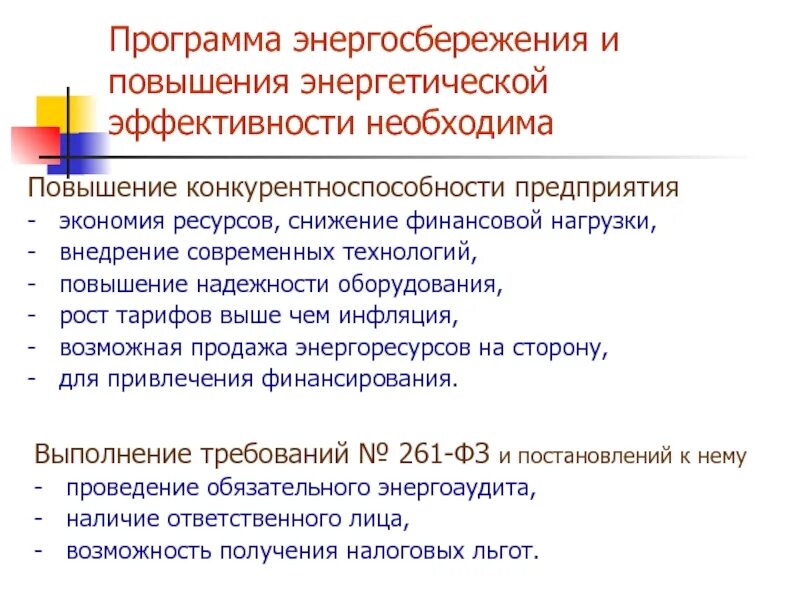 Программа энергосбережения и повышения энергетической эффективности необходима

Повышение конкурентноспособности предприятия
- экономия ресурсов, снижение финансовой нагрузки,
- внедрение современных технологий,
- повышение надежности оборудования,
- рост тарифов выше чем инфляция,
- возможная продажа энергоресурсов на сторону,
- для привлечения финансирования.

Выполнение требований № 261-ФЗ и постановлений к нему
- проведение обязательного энергоаудита,
- наличие ответственного лица,
- возможность получения налоговых льгот.